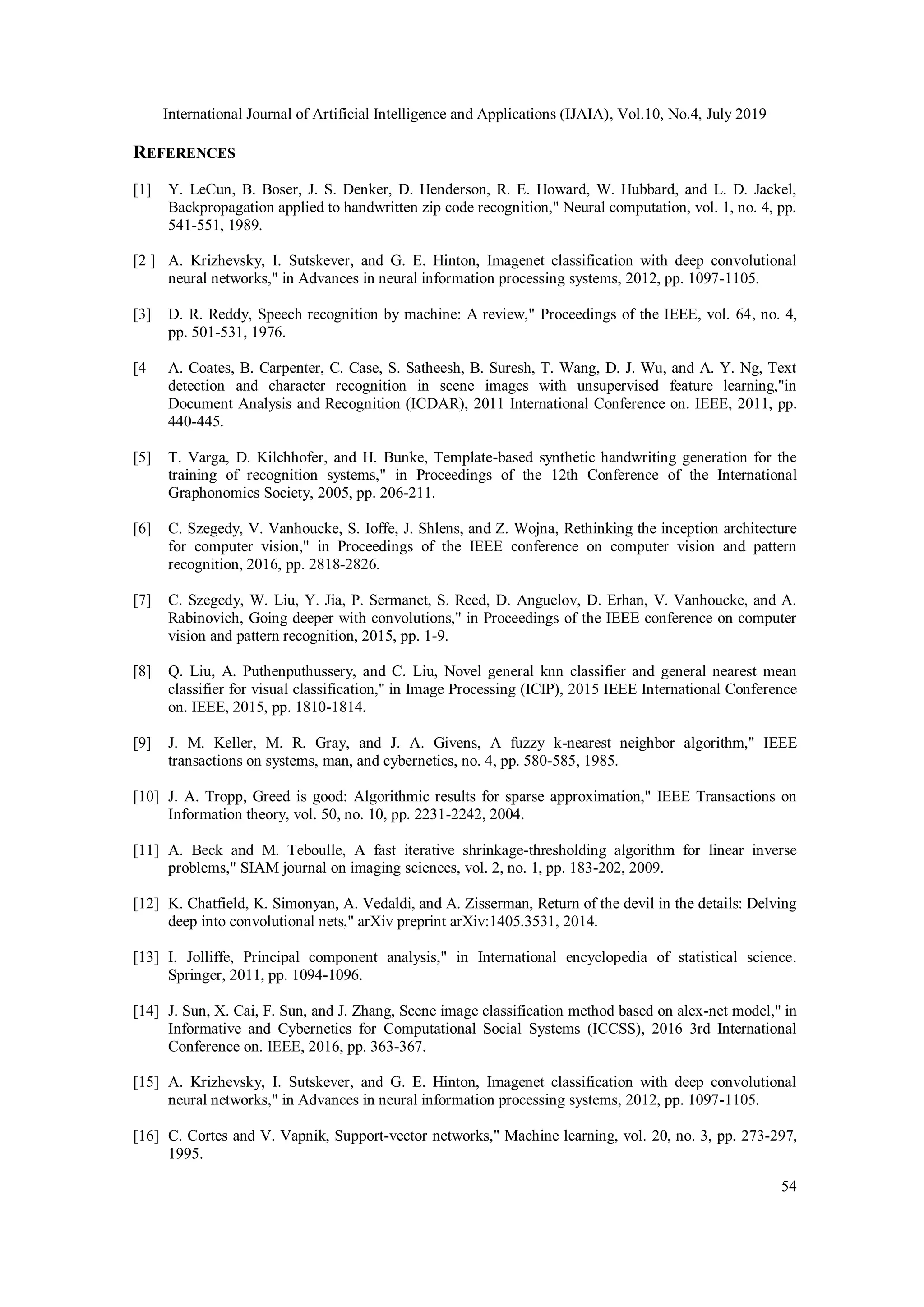 International Journal of Artificial Intelligence and Applications (IJAIA), Vol.10, No.4, July 2019

REFERENCES

[1] Y. LeCun, B. Boser, J. S. Denker, D. Henderson, R. E. Howard, W. Hubbard, and L. D. Jackel, Backpropagation applied to handwritten zip code recognition," Neural computation, vol. 1, no. 4, pp. 541-551, 1989.

[2 ] A. Krizhevsky, I. Sutskever, and G. E. Hinton, Imagenet classification with deep convolutional neural networks," in Advances in neural information processing systems, 2012, pp. 1097-1105.

[3] D. R. Reddy, Speech recognition by machine: A review," Proceedings of the IEEE, vol. 64, no. 4, pp. 501-531, 1976.

[4 A. Coates, B. Carpenter, C. Case, S. Satheesh, B. Suresh, T. Wang, D. J. Wu, and A. Y. Ng, Text detection and character recognition in scene images with unsupervised feature learning,"in Document Analysis and Recognition (ICDAR), 2011 International Conference on. IEEE, 2011, pp. 440-445.

[5] T. Varga, D. Kilchhofer, and H. Bunke, Template-based synthetic handwriting generation for the training of recognition systems," in Proceedings of the 12th Conference of the International Graphonomics Society, 2005, pp. 206-211.

[6] C. Szegedy, V. Vanhoucke, S. Ioffe, J. Shlens, and Z. Wojna, Rethinking the inception architecture for computer vision," in Proceedings of the IEEE conference on computer vision and pattern recognition, 2016, pp. 2818-2826.

[7] C. Szegedy, W. Liu, Y. Jia, P. Sermanet, S. Reed, D. Anguelov, D. Erhan, V. Vanhoucke, and A. Rabinovich, Going deeper with convolutions," in Proceedings of the IEEE conference on computer vision and pattern recognition, 2015, pp. 1-9.

[8] Q. Liu, A. Puthenputhussery, and C. Liu, Novel general knn classifier and general nearest mean classifier for visual classification," in Image Processing (ICIP), 2015 IEEE International Conference on. IEEE, 2015, pp. 1810-1814.

[9] J. M. Keller, M. R. Gray, and J. A. Givens, A fuzzy k-nearest neighbor algorithm," IEEE transactions on systems, man, and cybernetics, no. 4, pp. 580-585, 1985.

[10] J. A. Tropp, Greed is good: Algorithmic results for sparse approximation," IEEE Transactions on Information theory, vol. 50, no. 10, pp. 2231-2242, 2004.

[11] A. Beck and M. Teboulle, A fast iterative shrinkage-thresholding algorithm for linear inverse problems," SIAM journal on imaging sciences, vol. 2, no. 1, pp. 183-202, 2009.

[12] K. Chatfield, K. Simonyan, A. Vedaldi, and A. Zisserman, Return of the devil in the details: Delving deep into convolutional nets," arXiv preprint arXiv:1405.3531, 2014.

[13] I. Jolliffe, Principal component analysis," in International encyclopedia of statistical science. Springer, 2011, pp. 1094-1096.

[14] J. Sun, X. Cai, F. Sun, and J. Zhang, Scene image classification method based on alex-net model," in Informative and Cybernetics for Computational Social Systems (ICCSS), 2016 3rd International Conference on. IEEE, 2016, pp. 363-367.

[15] A. Krizhevsky, I. Sutskever, and G. E. Hinton, Imagenet classification with deep convolutional neural networks," in Advances in neural information processing systems, 2012, pp. 1097-1105.

[16] C. Cortes and V. Vapnik, Support-vector networks," Machine learning, vol. 20, no. 3, pp. 273-297, 1995.

54